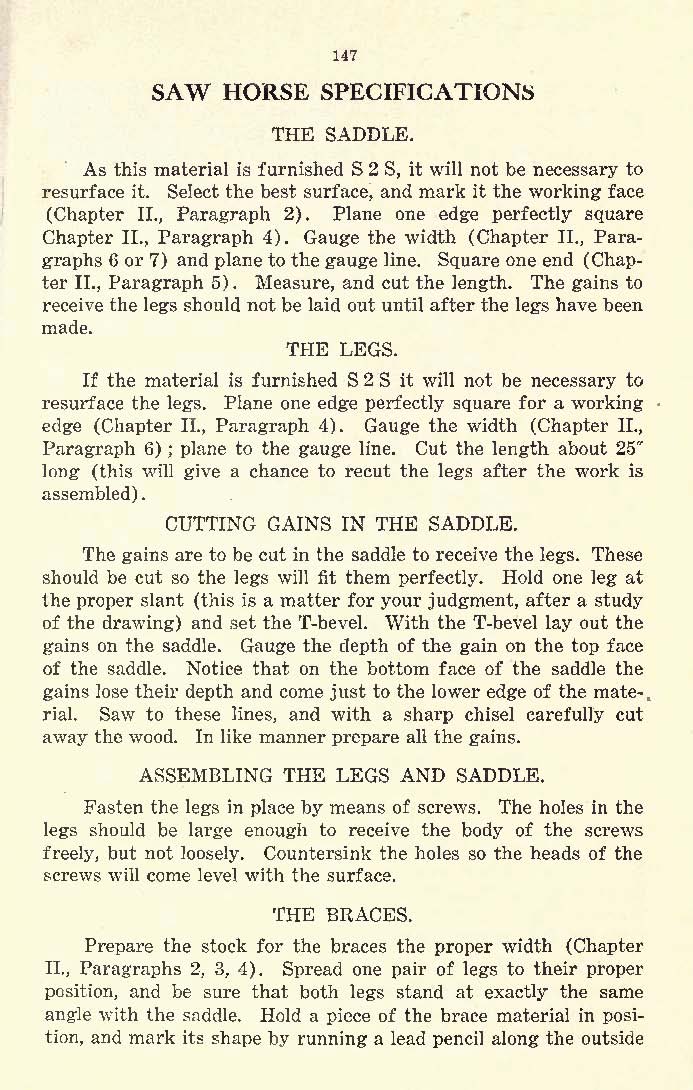 147

SAW HORSE SPECIFICATIONS

THE SADDLE.

As this material is furnished S 2 S, it will not be necessary to resurface it. Select the best surface, and mark it the working face (Chapter II., Paragraph 2). Plane one edge perfectly square Chapter II., Paragraph 4). Gauge the width (Chapter II., Paragraphs 6 or 7) and plane to the gauge line. Square one end (Chapter II., Paragraph 5). Measure, and cut the length. The gains to receive the legs should not be laid out until after the legs have been made.

THE LEGS.

If the material is furnished S 2 S it will not be necessary to resurface the legs. Plane one edge perfectly square for a working edge (Chapter II., Paragraph 4). Gauge the width (Chapter II., Paragraph 6); plane to the gauge line. Cut the length about 25" long (this will give a chance to recut the legs after the work is assembled).

CUTTING GAINS IN THE SADDLE.

The gains are to be cut in the saddle to receive the legs. These should be cut so the legs will fit them perfectly. Hold one leg at the proper slant (this is a matter for your judgment, after a study of the drawing) and set the T-bevel. With the T-bevel lay out the gains on the saddle. Gauge the depth of the gain on the top face of the saddle. Notice that on the bottom face of the saddle the gains lose their depth and come just to the lower edge of the material. Saw to these lines, and with a sharp chisel carefully cut away the wood. In like manner prepare all the gains.

ASSEMBLING THE LEGS AND SADDLE.

Fasten the legs in place by means of screws. The holes in the legs should be large enough to receive the body of the screws freely, but not loosely. Countersink the holes so the heads of the screws will come level with the surface.

THE BRACES.

Prepare the stock for the braces the proper width (Chapter II., Paragraphs 2, 3, 4). Spread one pair of legs to their proper position, and be sure that both legs stand at exactly the same angle with the saddle. Hold a piece of the brace material in position, and mark its shape by running a lead pencil along the outside